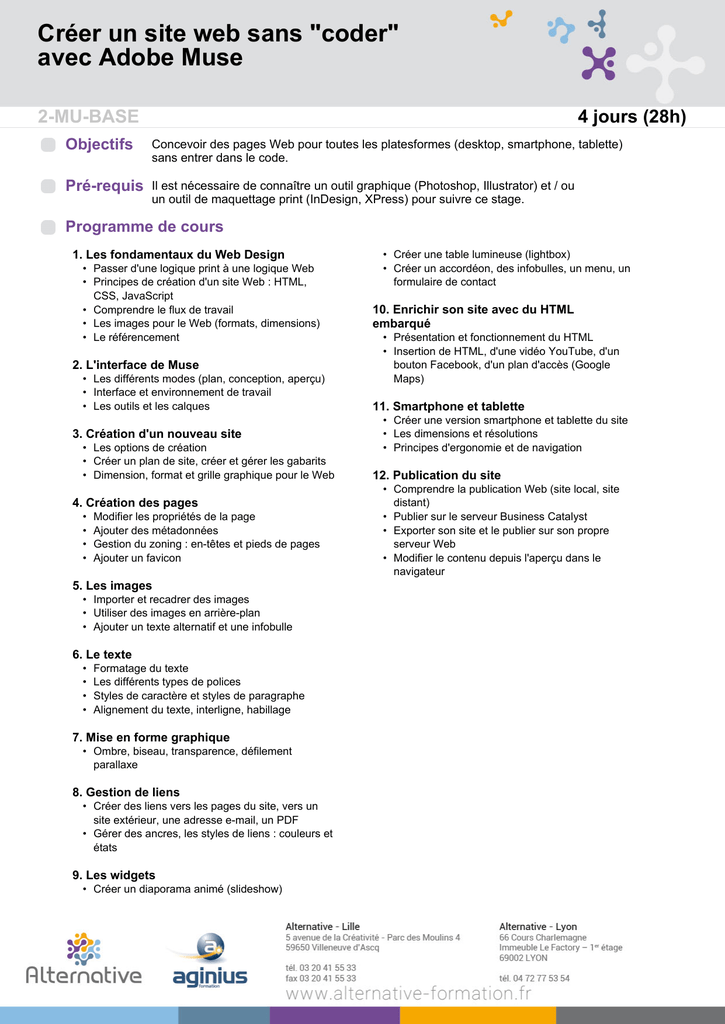 Créer un site web sans "coder" avec Adobe Muse

2-MU-BASE

4 jours (28h)

Objectifs
Concevoir des pages Web pour toutes les platesformes (desktop, smartphone, tablette) sans entrer dans le code.

Pré-requis
Il est nécessaire de connaître un outil graphique (Photoshop, Illustrator) et / ou un outil de maquettage print (InDesign, XPress) pour suivre ce stage.

Programme de cours

1. Les fondamentaux du Web Design
• Passer d'une logique print à une logique Web
• Principes de création d'un site Web : HTML, CSS, JavaScript
• Comprendre le flux de travail
• Les images pour le Web (formats, dimensions)
• Le référencement

2. L'interface de Muse
• Les différents modes (plan, conception, aperçu)
• Interface et environnement de travail
• Les outils et les calques

3. Création d'un nouveau site
• Les options de création
• Créer un plan de site, créer et gérer les gabarits
• Dimension, format et grille graphique pour le Web

4. Création des pages
• Modifier les propriétés de la page
• Ajouter des métadonnées
• Gestion du zoning : en-têtes et pieds de pages
• Ajouter un favicon

5. Les images
• Importer et recadrer des images
• Utiliser des images en arrière-plan
• Ajouter un texte alternatif et une infobulle

6. Le texte
• Formatage du texte
• Les différents types de polices
• Styles de caractère et styles de paragraphe
• Alignement du texte, interligne, habillage

7. Mise en forme graphique
• Ombre, biseau, transparence, défilement parallaxe

8. Gestion de liens
• Créer des liens vers les pages du site, vers un site extérieur, une adresse e-mail, un PDF
• Gérer des ancres, les styles de liens : couleurs et états

9. Les widgets
• Créer un diaporama animé (slideshow)
• Créer une table lumineuse (lightbox)
• Créer un accordéon, des infobulles, un menu, un formulaire de contact

10. Enrichir son site avec du HTML embarqué
• Présentation et fonctionnement du HTML
• Insertion de HTML, d'une vidéo YouTube, d'un bouton Facebook, d'un plan d'accès (Google Maps)

11. Smartphone et tablette
• Créer une version smartphone et tablette du site
• Les dimensions et résolutions
• Principes d'ergonomie et de navigation

12. Publication du site
• Comprendre la publication Web (site local, site distant)
• Publier sur le serveur Business Catalyst
• Exporter son site et le publier sur son propre serveur Web
• Modifier le contenu depuis l'aperçu dans le navigateur

Alternative

aginius formation

Alternative - Lille
5 avenue de la Créativité - Parc des Moulins 4
59650 Villeneuve d'Ascq

tél. 03 20 41 55 33
fax 03 20 41 55 33

Alternative - Lyon
66 Cours Charlemagne
Immeuble Le Factory – 1er étage
69002 LYON

tél. 04 72 77 53 54

www.alternative-formation.fr